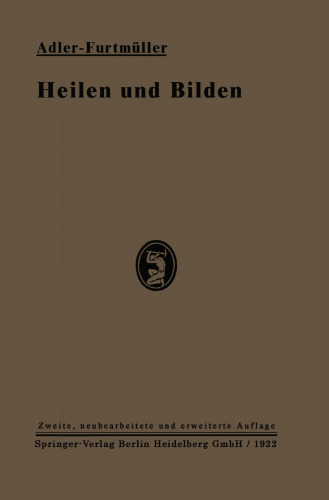 Adler-Furtmüller

Heilen und Bilden

Zweite, neubearbeitete und erweiterte Auflage

Springer-Verlag Berlin Heidelberg GmbH / 1922